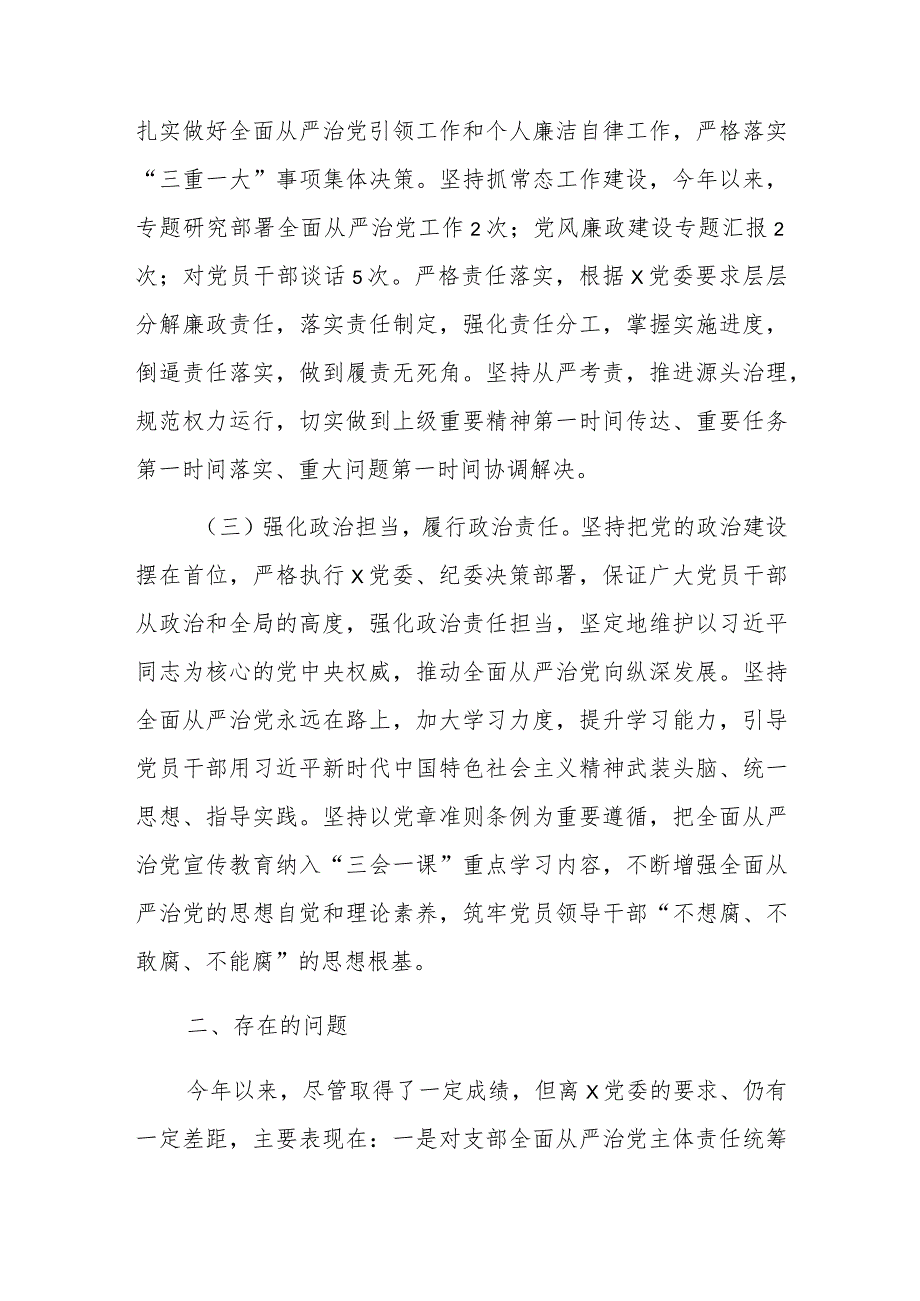 扎实做好全面从严治党引领工作和个人廉洁自律工作，严格落实“三重一大”事项集体决策。坚持抓常态工作建设，今年以来，专题研究部署全面从严治党工作2次；党风廉政建设专题汇报2次；对党员干部谈话5次。严格责任落实，根据X党委要求层层分解廉政责任，落实责任制定，强化责任分工，掌握实施进度，倒逼责任落实，做到履责无死角。坚持从严考责，推进源头治理，规范权力运行，切实做到上级重要精神第一时间传达、重要任务第一时间落实、重大问题第一时间协调解决。

（三）强化政治担当，履行政治责任。坚持把党的政治建设摆在首位，严格执行X党委、纪委决策部署，保证广大党员干部从政治和全局的高度，强化政治责任担当，坚定地维护以习近平同志为核心的党中央权威，推动全面从严治党向纵深发展。坚持全面从严治党永远在路上，加大学习力度，提升学习能力，引导党员干部用习近平新时代中国特色社会主义精神武装头脑、统一思想、指导实践。坚持以党章准则条例为重要遵循，把全面从严治党宣传教育纳入“三会一课”重点学习内容，不断增强全面从严治党的思想自觉和理论素养，筑牢党员领导干部“不想腐、不敢腐、不能腐”的思想根基。

二、存在的问题

今年以来，尽管取得了一定成绩，但离X党委的要求、仍有一定差距，主要表现在：一是对支部全面从严治党主体责任统筹